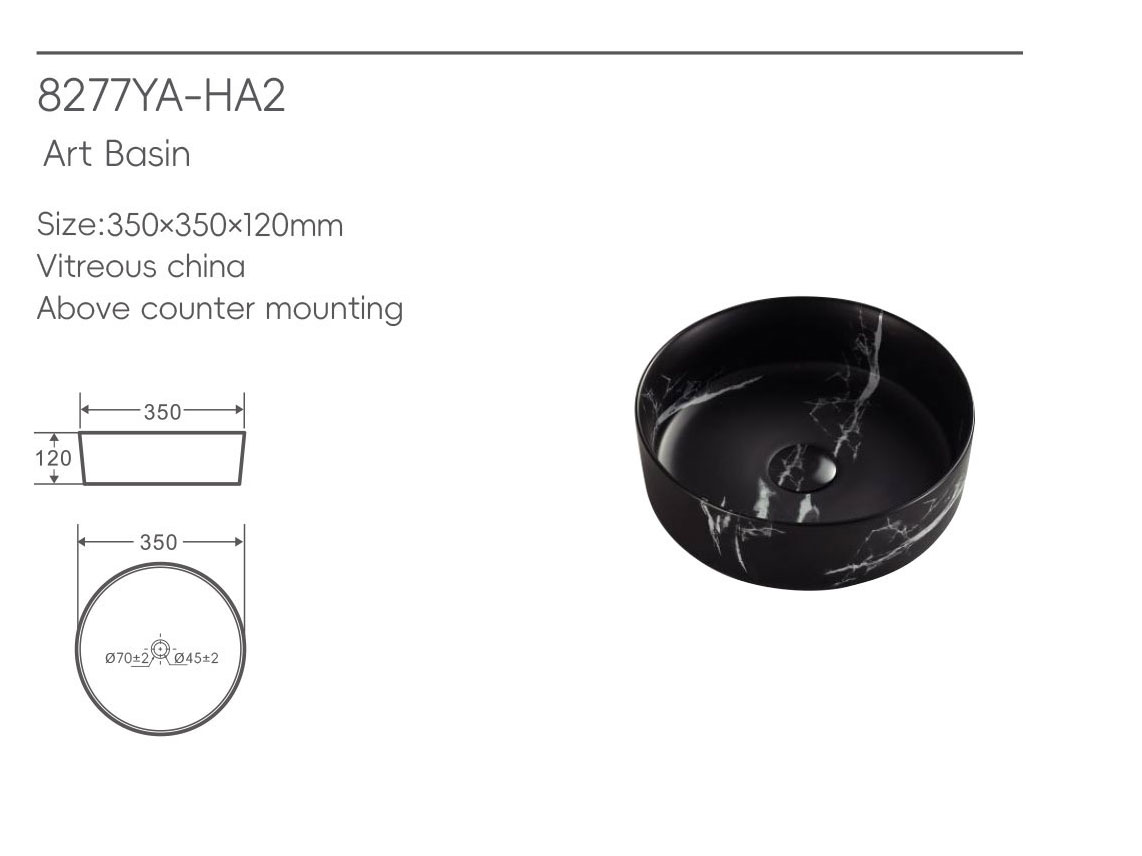 8277YA-HA2

Art Basin

Size:350×350×120mm
Vitreous china
Above counter mounting

350
120

350

Ø70±2 Ø45±2